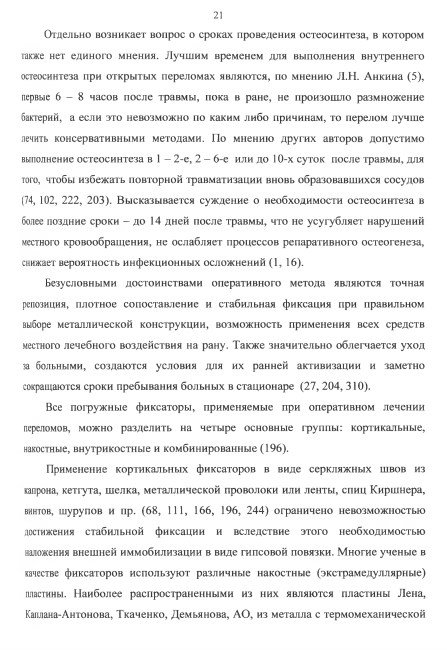 21

Отдельно возникает вопрос о сроках проведения остеосинтеза, в котором также нет единого мнения. Лучшим временем для выполнения внутреннего остеосинтеза при открытых переломах являются, по мнению Л.Н. Анкина (5), первые 6 – 8 часов после травмы, пока в ране, не произошло размножение бактерий, а если это невозможно по каким либо причинам, то перелом лучше лечить консервативными методами. По мнению других авторов допустимо выполнение остеосинтеза в 1 – 2-е, 2 – 6-е или до 10-х суток после травмы, для того, чтобы избежать повторной травматизации вновь образовавшихся сосудов (74, 102, 222, 203). Высказывается суждение о необходимости остеосинтеза в более поздние сроки – до 14 дней после травмы, что не усугубляет нарушений местного кровообращения, не ослабляет процессов репаративного остеогенеза, снижает вероятность инфекционных осложнений (1, 16).

Безусловными достоинствами оперативного метода являются точная репозиция, плотное сопоставление и стабильная фиксация при правильном выборе металлической конструкции, возможность применения всех средств местного лечебного воздействия на рану. Также значительно облегчается уход за больными, создаются условия для их ранней активизации и заметно сокращаются сроки пребывания больных в стационаре (27, 204, 310).

Все погружные фиксаторы, применяемые при оперативном лечении переломов, можно разделить на четыре основные группы: кортикальные, накостные, внутрикостные и комбинированные (196).

Применение кортикальных фиксаторов в виде серкляжных швов из капрона, кетгута, шелка, металлической проволоки или ленты, спиц Киршнера, винтов, шурупов и пр. (68, 111, 166, 196, 244) ограничено невозможностью достижения стабильной фиксации и вследствие этого необходимостью наложения внешней иммобилизации в виде гипсовой повязки. Многие ученые в качестве фиксаторов используют различные накостные (экстрамедуллярные) пластины. Наиболее распространенными из них являются пластины Лена, Каплана-Антонова, Ткаченко, Демьянова, АО, из металла с термомеханической